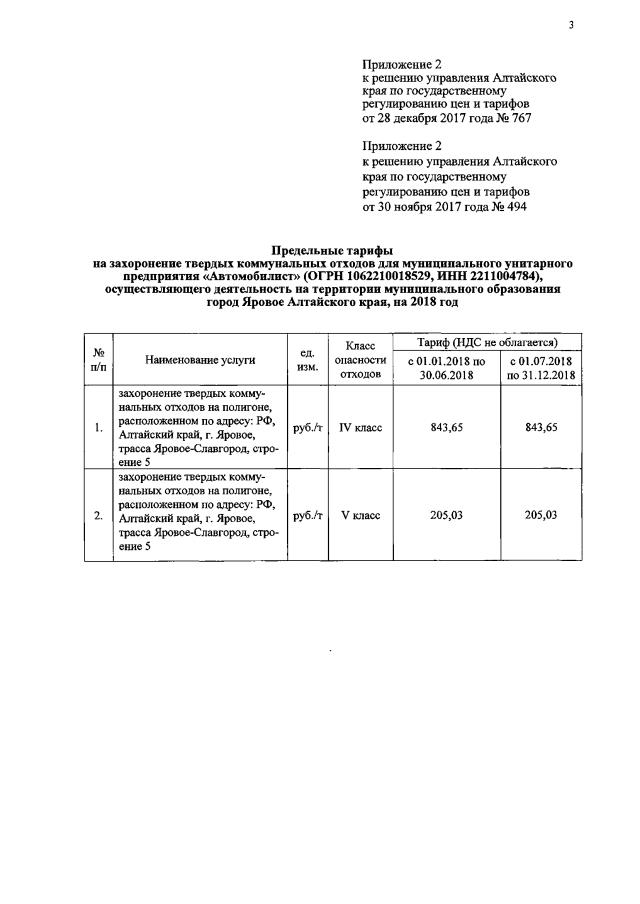 3

Приложение 2
к решению управления Алтайского края по государственному регулированию цен и тарифов от 28 декабря 2017 года № 767

Приложение 2
к решению управления Алтайского края по государственному регулированию цен и тарифов от 30 ноября 2017 года № 494

Предельные тарифы
на захоронение твердых коммунальных отходов для муниципального унитарного предприятия «Автомобилист» (ОГРН 1062210018529, ИНН 2211004784), осуществляющего деятельность на территории муниципального образования город Яровое Алтайского края, на 2018 год

| № п/п | Наименование услуги | ед. изм. | Класс опасности отходов | Тариф (НДС не облагается) с 01.01.2018 по 30.06.2018 | Тариф (НДС не облагается) с 01.07.2018 по 31.12.2018 |
|---|---|---|---|---|---|
| 1. | захоронение твердых коммунальных отходов на полигоне, расположенном по адресу: РФ, Алтайский край, г. Яровое, трасса Яровое-Славгород, строение 5 | руб./т | IV класс | 843,65 | 843,65 |
| 2. | захоронение твердых коммунальных отходов на полигоне, расположенном по адресу: РФ, Алтайский край, г. Яровое, трасса Яровое-Славгород, строение 5 | руб./т | V класс | 205,03 | 205,03 |